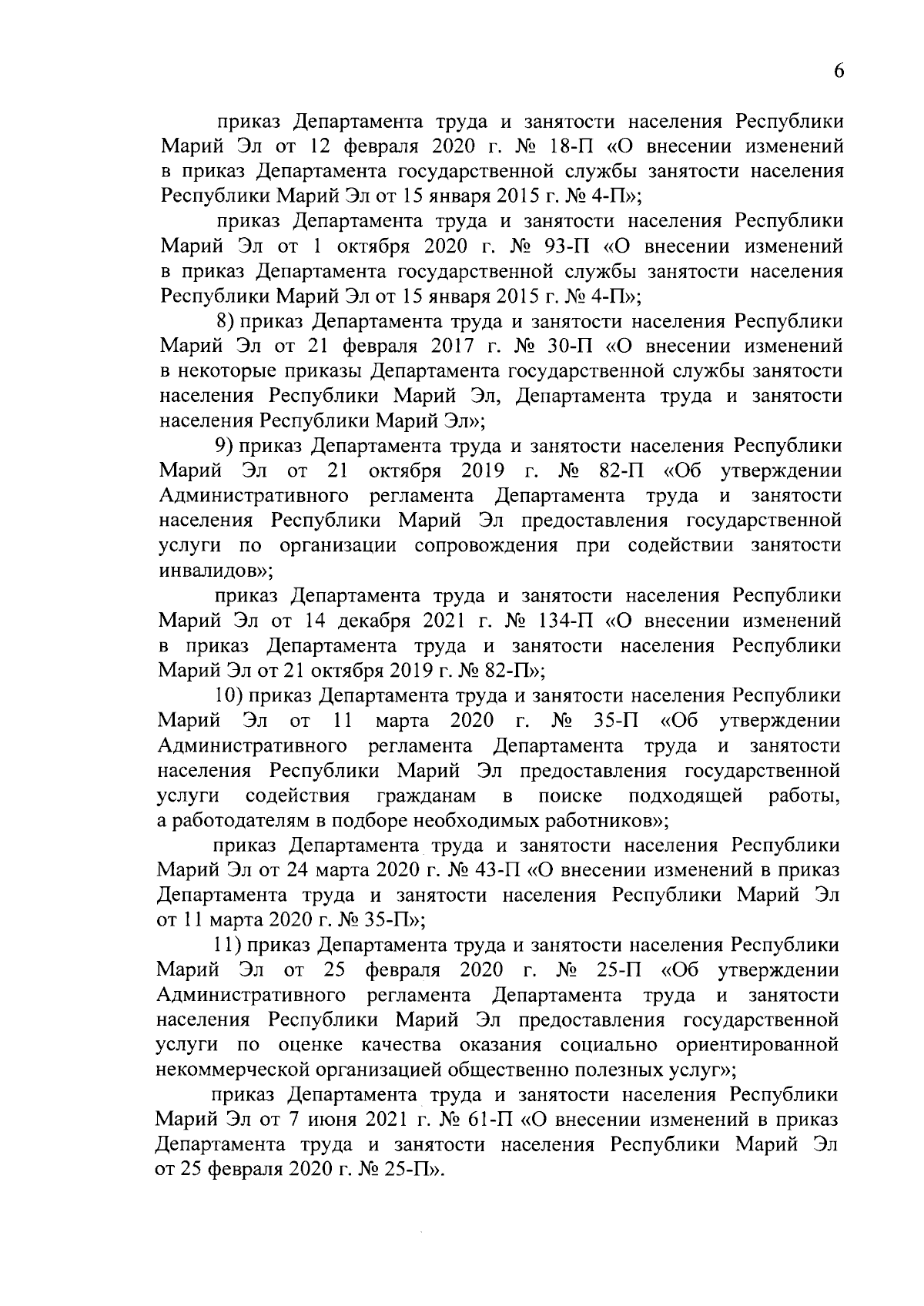 6

приказ Департамента труда и занятости населения Республики Марий Эл от 12 февраля 2020 г. № 18-П «О внесении изменений в приказ Департамента государственной службы занятости населения Республики Марий Эл от 15 января 2015 г. № 4-П»;

приказ Департамента труда и занятости населения Республики Марий Эл от 1 октября 2020 г. № 93-П «О внесении изменений в приказ Департамента государственной службы занятости населения Республики Марий Эл от 15 января 2015 г. № 4-П»;

8) приказ Департамента труда и занятости населения Республики Марий Эл от 21 февраля 2017 г. № 30-П «О внесении изменений в некоторые приказы Департамента государственной службы занятости населения Республики Марий Эл, Департамента труда и занятости населения Республики Марий Эл»;

9) приказ Департамента труда и занятости населения Республики Марий Эл от 21 октября 2019 г. № 82-П «Об утверждении Административного регламента Департамента труда и занятости населения Республики Марий Эл предоставления государственной услуги по организации сопровождения при содействии занятости инвалидов»;

приказ Департамента труда и занятости населения Республики Марий Эл от 14 декабря 2021 г. № 134-П «О внесении изменений в приказ Департамента труда и занятости населения Республики Марий Эл от 21 октября 2019 г. № 82-П»;

10) приказ Департамента труда и занятости населения Республики Марий Эл от 11 марта 2020 г. № 35-П «Об утверждении Административного регламента Департамента труда и занятости населения Республики Марий Эл предоставления государственной услуги содействия гражданам в поиске подходящей работы, а работодателям в подборе необходимых работников»;

приказ Департамента труда и занятости населения Республики Марий Эл от 24 марта 2020 г. № 43-П «О внесении изменений в приказ Департамента труда и занятости населения Республики Марий Эл от 11 марта 2020 г. № 35-П»;

11) приказ Департамента труда и занятости населения Республики Марий Эл от 25 февраля 2020 г. № 25-П «Об утверждении Административного регламента Департамента труда и занятости населения Республики Марий Эл предоставления государственной услуги по оценке качества оказания социально ориентированной некоммерческой организацией общественно полезных услуг»;

приказ Департамента труда и занятости населения Республики Марий Эл от 7 июня 2021 г. № 61-П «О внесении изменений в приказ Департамента труда и занятости населения Республики Марий Эл от 25 февраля 2020 г. № 25-П».